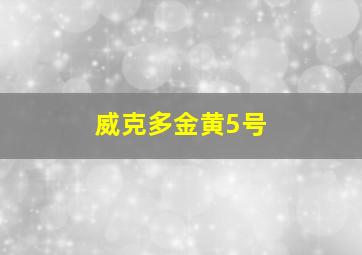 威克多金黄5号